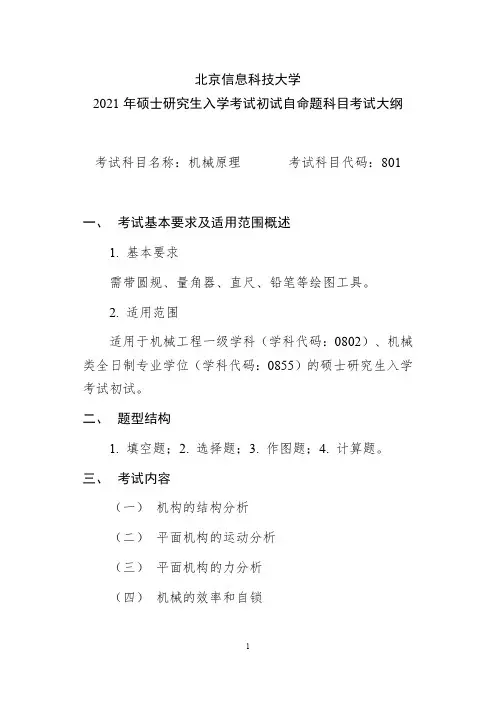 北京信息科技大学
2021 年硕士研究生入学考试初试自命题科目考试大纲

考试科目名称：机械原理　　　考试科目代码：801

一、　考试基本要求及适用范围概述

1. 基本要求

需带圆规、量角器、直尺、铅笔等绘图工具。

2. 适用范围

适用于机械工程一级学科（学科代码：0802）、机械类全日制专业学位（学科代码：0855）的硕士研究生入学考试初试。

二、　题型结构

1. 填空题；2. 选择题；3. 作图题；4. 计算题。

三、　考试内容

（一）　机构的结构分析

（二）　平面机构的运动分析

（三）　平面机构的力分析

（四）　机械的效率和自锁

1